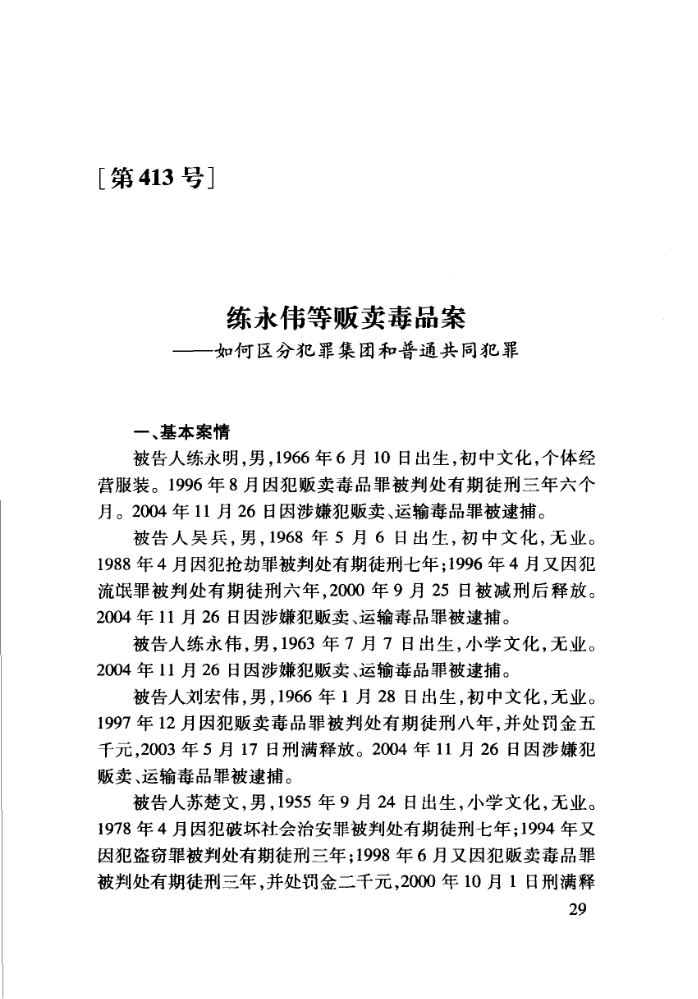 [第413号]

练永伟等贩卖毒品案
——如何区分犯罪集团和普通共同犯罪

一、基本案情

被告人练永明，男，1966年6月10日出生，初中文化，个体经营服装。1996年8月因犯贩卖毒品罪被判处有期徒刑三年六个月。2004年11月26日因涉嫌犯贩卖、运输毒品罪被逮捕。

被告人吴兵，男，1968年5月6日出生，初中文化，无业。1988年4月因犯抢劫罪被判处有期徒刑七年；1996年4月又因犯流氓罪被判处有期徒刑六年，2000年9月25日被减刑后释放。2004年11月26日因涉嫌犯贩卖、运输毒品罪被逮捕。

被告人练永伟，男，1963年7月7日出生，小学文化，无业。2004年11月26日因涉嫌犯贩卖、运输毒品罪被逮捕。

被告人刘宏伟，男，1966年1月28日出生，初中文化，无业。1997年12月因犯贩卖毒品罪被判处有期徒刑八年，并处罚金五千元，2003年5月17日刑满释放。2004年11月26日因涉嫌犯贩卖、运输毒品罪被逮捕。

被告人苏楚文，男，1955年9月24日出生，小学文化，无业。1978年4月因犯破坏社会治安罪被判处有期徒刑七年；1994年又因犯盗窃罪被判处有期徒刑三年；1998年6月又因犯贩卖毒品罪被判处有期徒刑三年，并处罚金二千元，2000年10月1日刑满释

29